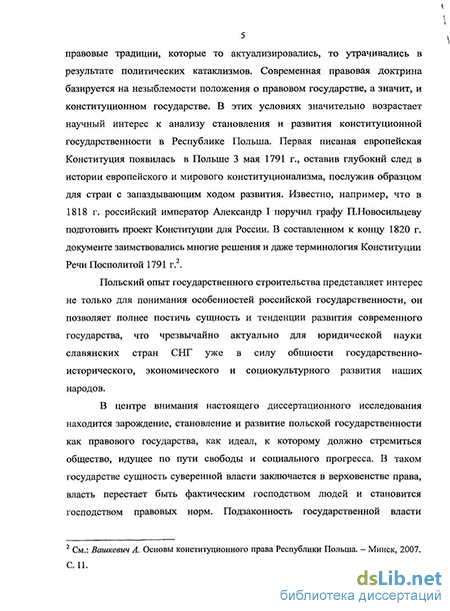 5

правовые традиции, которые то актуализировались, то утрачивались в результате политических катаклизмов. Современная правовая доктрина базируется на незыблемости положения о правовом государстве, а значит, и конституционном государстве. В этих условиях значительно возрастает научный интерес к анализу становления и развития конституционной государственности в Республике Польша. Первая писаная европейская Конституция появилась в Польше 3 мая 1791 г., оставив глубокий след в истории европейского и мирового конституционализма, послужив образцом для стран с запаздывающим ходом развития. Известно, например, что в 1818 г. российский император Александр I поручил графу П.Новосильцеву подготовить проект Конституции для России. В составленном к концу 1820 г. документе заимствовались многие решения и даже терминология Конституции Речи Посполитой 1791 г.$^2$.

Польский опыт государственного строительства представляет интерес не только для понимания особенностей российской государственности, он позволяет полнее постичь сущность и тенденции развития современного государства, что чрезвычайно актуально для юридической науки славянских стран СНГ уже в силу общности государственно-исторического, экономического и социокультурного развития наших народов.

В центре внимания настоящего диссертационного исследования находится зарождение, становление и развитие польской государственности как правового государства, как идеал, к которому должно стремиться общество, идущее по пути свободы и социального прогресса. В таком государстве сущность суверенной власти заключается в верховенстве права, власть перестает быть фактическим господством людей и становится господством правовых норм. Подзаконность государственной власти

$^2$ См.: Вашкевич А. Основы конституционного права Республики Польша. – Минск, 2007. С. 11.

dsLib.net
библиотека диссертаций